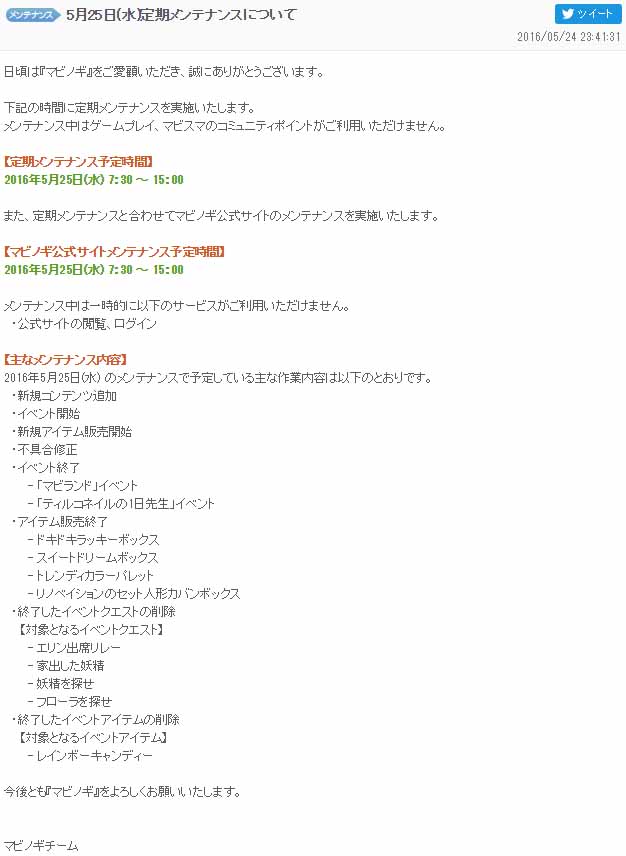 メンテナンス 5月25日(水)定期メンテナンスについて

ツイート

2016/05/24 23:41:31

日頃は『マビノギ』をご愛顧いただき、誠にありがとうございます。

下記の時間に定期メンテナンスを実施いたします。
メンテナンス中はゲームプレイ、マビスマのコミュニティポイントがご利用いただけません。

【定期メンテナンス予定時間】
2016年5月25日(水) 7:30 ～ 15:00

また、定期メンテナンスと合わせてマビノギ公式サイトのメンテナンスを実施いたします。

【マビノギ公式サイトメンテナンス予定時間】
2016年5月25日(水) 7:30 ～ 15:00

メンテナンス中は一時的に以下のサービスがご利用いただけません。
・公式サイトの閲覧、ログイン

【主なメンテナンス内容】
2016年5月25日(水) のメンテナンスで予定している主な作業内容は以下のとおりです。
・新規コンテンツ追加
・イベント開始
・新規アイテム販売開始
・不具合修正
・イベント終了
－「マビランド」イベント
－「ティルコネイルの1日先生」イベント
・アイテム販売終了
－ドキドキラッキーボックス
－スイートドリームボックス
－トレンディカラーパレット
－リノベイションのセット人形カバンボックス
・終了したイベントクエストの削除
【対象となるイベントクエスト】
－エリン出席リレー
－家出した妖精
－妖精を探せ
－フローラを探せ
・終了したイベントアイテムの削除
【対象となるイベントアイテム】
－レインボーキャンディー

今後とも『マビノギ』をよろしくお願いいたします。

マビノギチーム